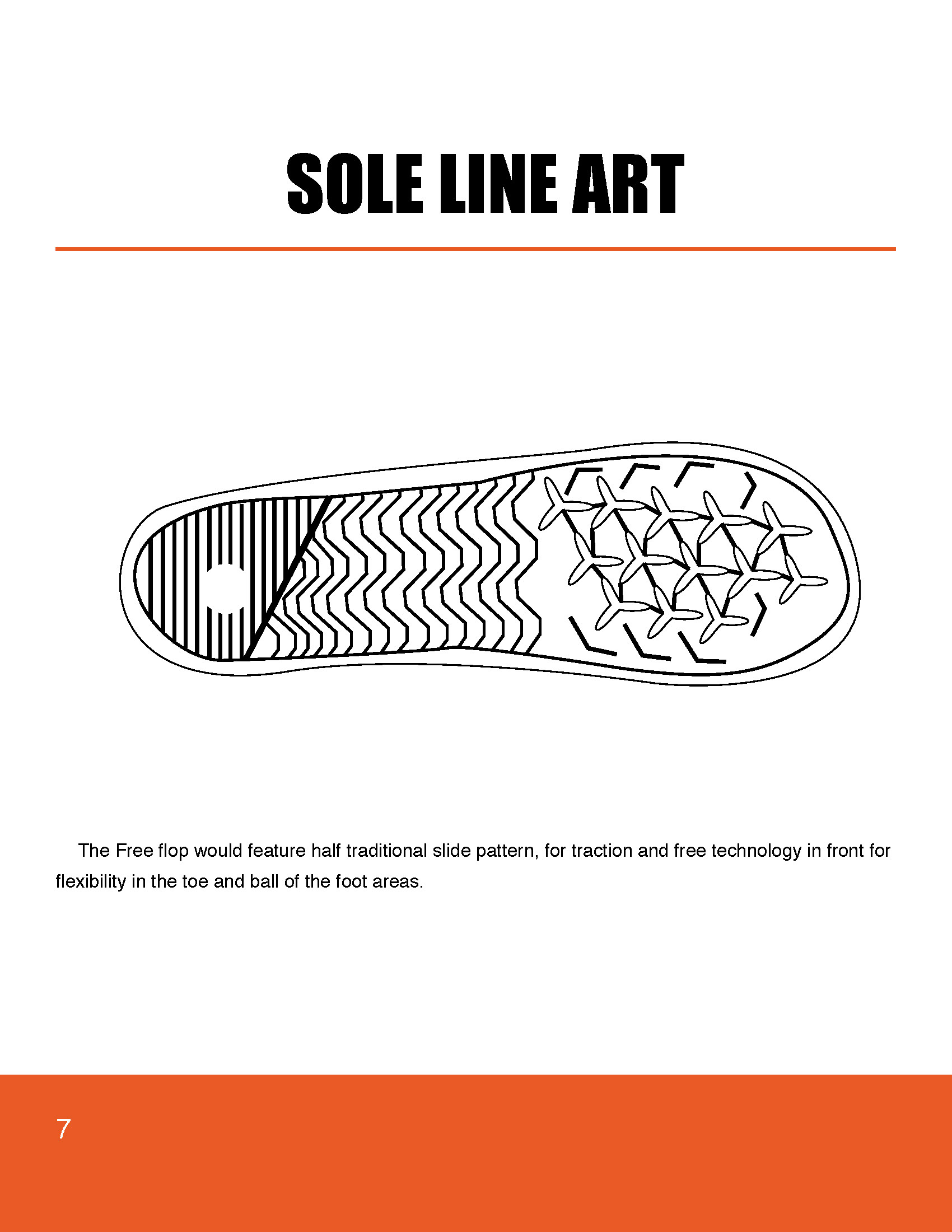 SOLE LINE ART

The Free flop would feature half traditional slide pattern, for traction and free technology in front for flexibility in the toe and ball of the foot areas.

7